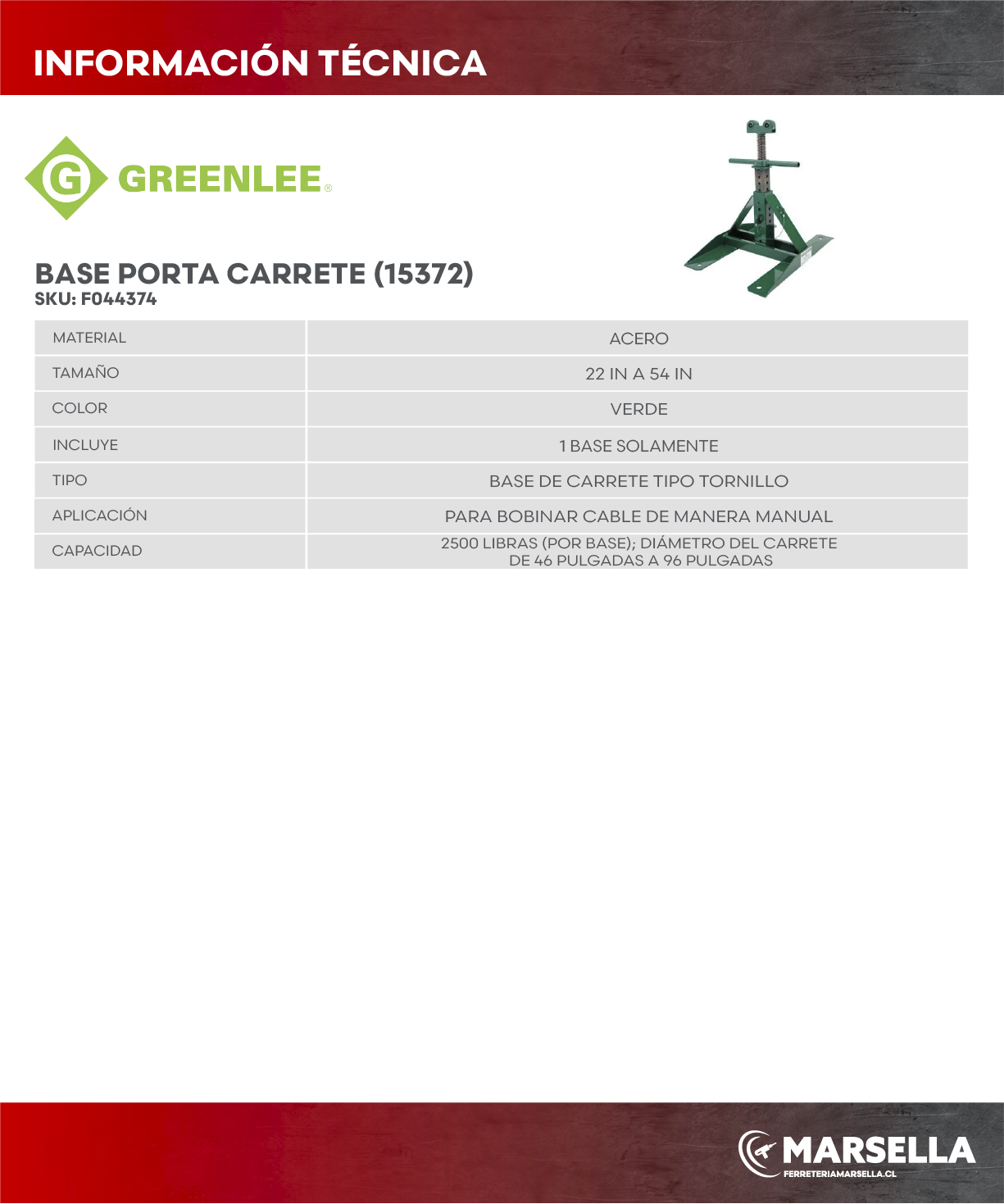 INFORMACIÓN TÉCNICA

G GREENLEE®

BASE PORTA CARRETE (15372)
SKU: F044374

| MATERIAL | ACERO |
|---|---|
| TAMAÑO | 22 IN A 54 IN |
| COLOR | VERDE |
| INCLUYE | 1 BASE SOLAMENTE |
| TIPO | BASE DE CARRETE TIPO TORNILLO |
| APLICACIÓN | PARA BOBINAR CABLE DE MANERA MANUAL |
| CAPACIDAD | 2500 LIBRAS (POR BASE); DIÁMETRO DEL CARRETE DE 46 PULGADAS A 96 PULGADAS |

MARSELLA
FERRETERIAMARSELLA.CL